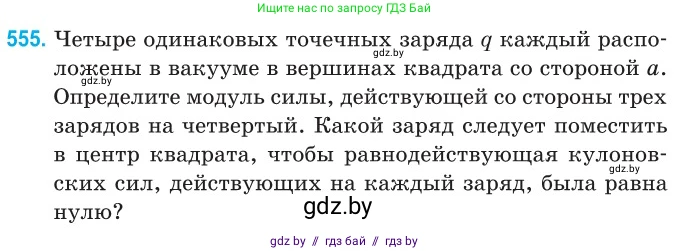 Ищите нас по запросу ГДЗ Бай

555. Четыре одинаковых точечных заряда $q$ каждый расположены в вакууме в вершинах квадрата со стороной $a$. Определите модуль силы, действующей со стороны трех зарядов на четвертый. Какой заряд следует поместить в центр квадрата, чтобы равнодействующая кулоновских сил, действующих на каждый заряд, была равна нулю?

gdz.by

gdz.by

gdz.by

gdz.by

gdz by // гдз бай // гдз by